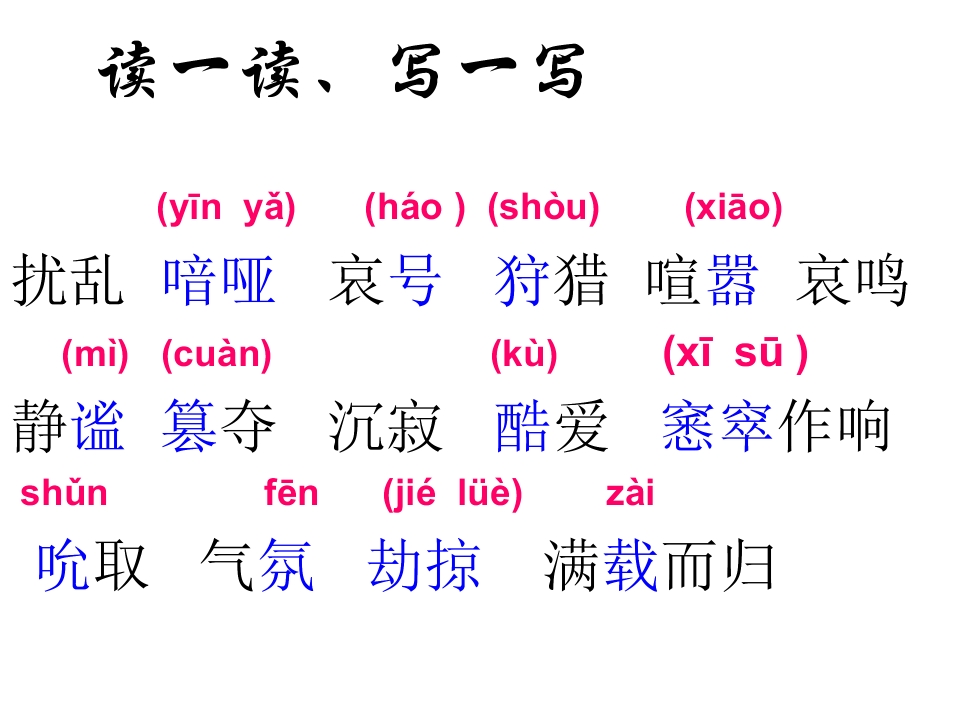 读一读、写一写

(yīn yǎ) (háo ) (shòu) (xiāo)

扰乱 喑哑 哀号 狩猎 喧嚣 哀鸣

(mì) (cuàn) (kù) (xī sū )

静谧 篡夺 沉寂 酷爱 窸窣作响

shǔn fēn (jié lüè) zài

吮取 气氛 劫掠 满载而归